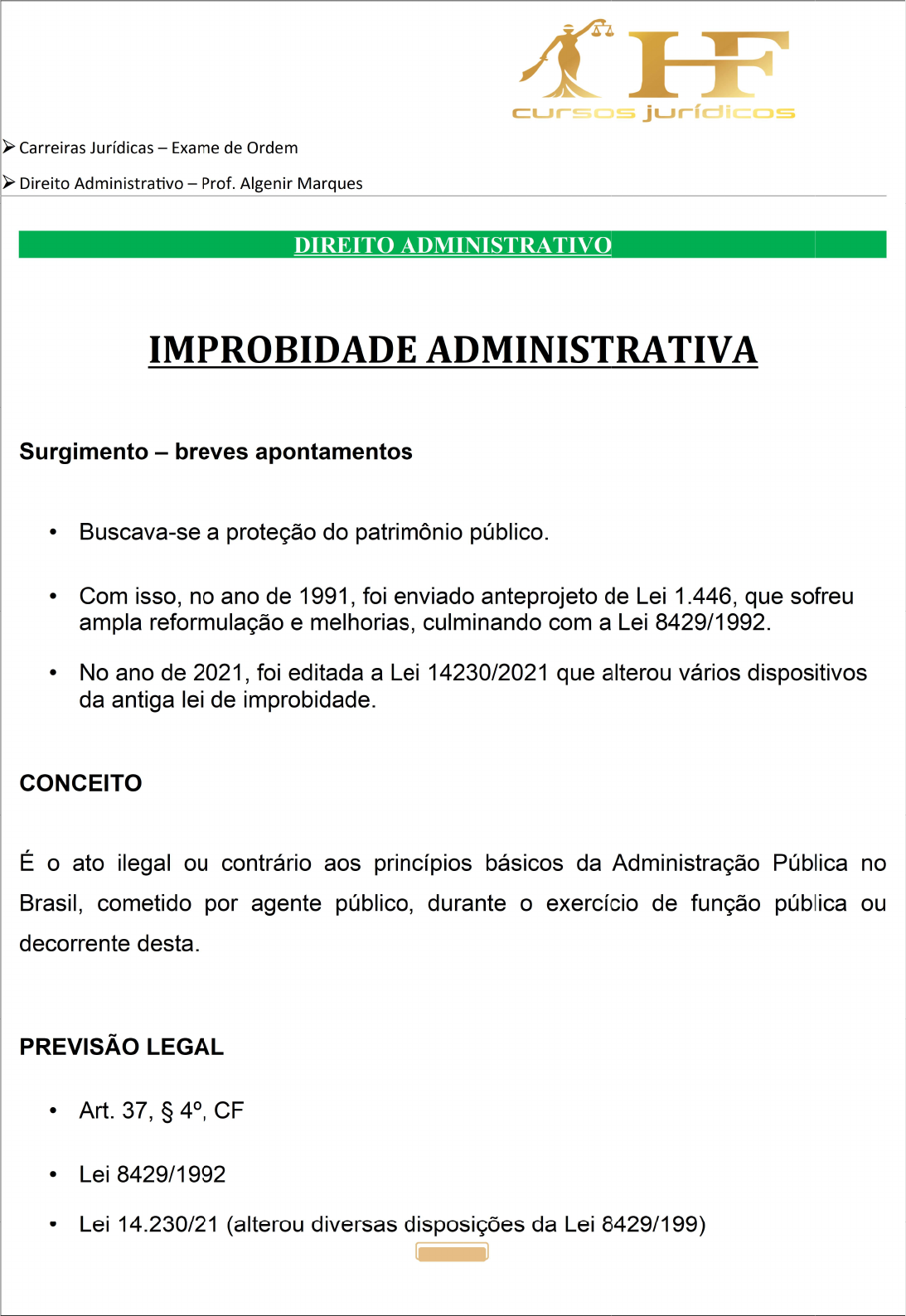 HF
cursos jurídicos

➢ Carreiras Jurídicas – Exame de Ordem

➢ Direito Administrativo – Prof. Algenir Marques

DIREITO ADMINISTRATIVO

IMPROBIDADE ADMINISTRATIVA

Surgimento – breves apontamentos

• Buscava-se a proteção do patrimônio público.

• Com isso, no ano de 1991, foi enviado anteprojeto de Lei 1.446, que sofreu ampla reformulação e melhorias, culminando com a Lei 8429/1992.

• No ano de 2021, foi editada a Lei 14230/2021 que alterou vários dispositivos da antiga lei de improbidade.

CONCEITO

É o ato ilegal ou contrário aos princípios básicos da Administração Pública no Brasil, cometido por agente público, durante o exercício de função pública ou decorrente desta.

PREVISÃO LEGAL

• Art. 37, § 4º, CF

• Lei 8429/1992

• Lei 14.230/21 (alterou diversas disposições da Lei 8429/199)